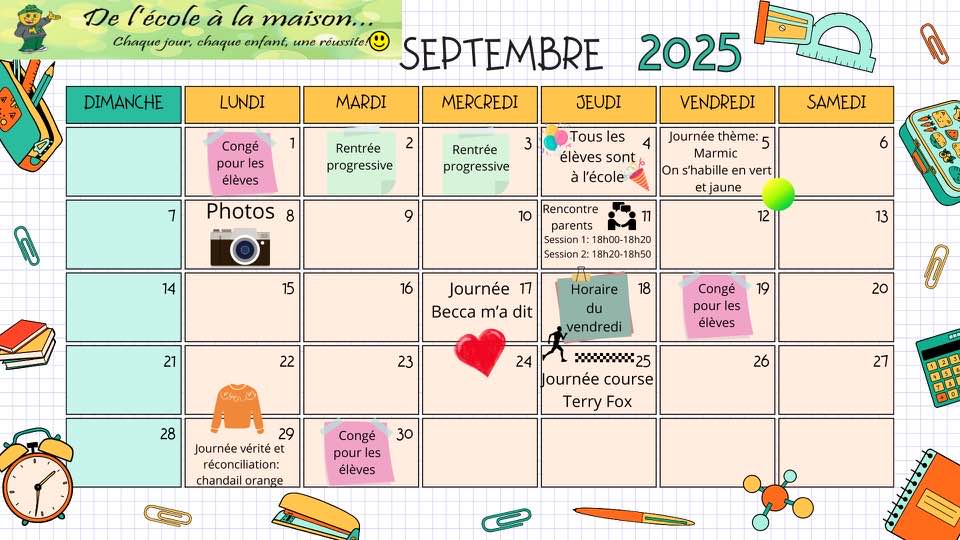 De l'école à la maison...
Chaque jour, chaque enfant, une réussite!

SEPTEMBRE 2025

| DIMANCHE | LUNDI | MARDI | MERCREDI | JEUDI | VENDREDI | SAMEDI |
|---|---|---|---|---|---|---|
|  | 1 Congé pour les élèves | 2 Rentrée progressive | 3 Rentrée progressive | 4 Tous les élèves sont à l'école | 5 Journée thème: Marmic On s'habille en vert et jaune | 6 |
| 7 | 8 Photos | 9 | 10 | 11 Rencontre parents Session 1: 18h00-18h20 Session 2: 18h20-18h50 | 12 | 13 |
| 14 | 15 | 16 | 17 Journée Becca m'a dit | 18 Horaire du vendredi | 19 Congé pour les élèves | 20 |
| 21 | 22 | 23 | 24 | 25 Journée course Terry Fox | 26 | 27 |
| 28 | 29 Journée vérité et réconciliation: chandail orange | 30 Congé pour les élèves |  |  |  |  |